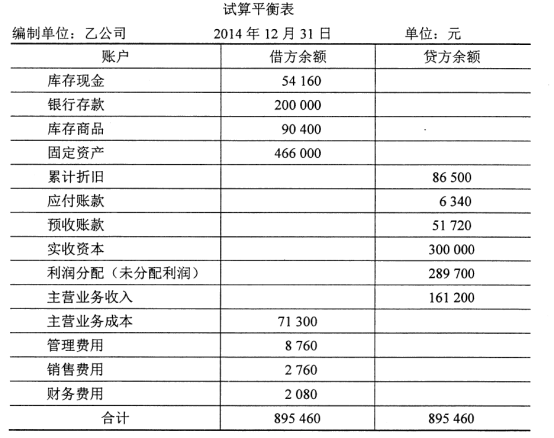 试算平衡表

编制单位：乙公司　　2014 年 12 月 31 日　　单位：元

| 账户 | 借方余额 | 贷方余额 |
|---|---|---|
| 库存现金 | 54 160 | |
| 银行存款 | 200 000 | |
| 库存商品 | 90 400 | |
| 固定资产 | 466 000 | |
| 累计折旧 | | 86 500 |
| 应付账款 | | 6 340 |
| 预收账款 | | 51 720 |
| 实收资本 | | 300 000 |
| 利润分配（未分配利润） | | 289 700 |
| 主营业务收入 | | 161 200 |
| 主营业务成本 | 71 300 | |
| 管理费用 | 8 760 | |
| 销售费用 | 2 760 | |
| 财务费用 | 2 080 | |
| 合计 | 895 460 | 895 460 |